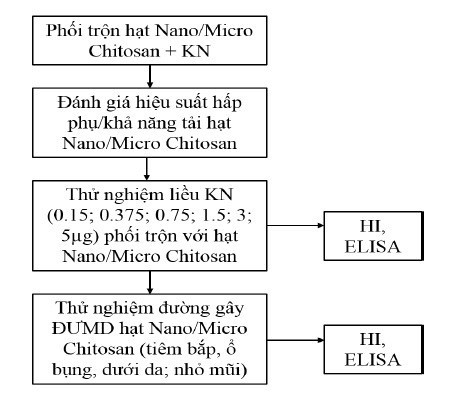 Phối trộn hạt Nano/Micro Chitosan + KN

Đánh giá hiệu suất hấp phụ/khả năng tải hạt Nano/Micro Chitosan

Thử nghiệm liều KN (0.15; 0.375; 0.75; 1.5; 3; 5µg) phối trộn với hạt Nano/Micro Chitosan

HI, ELISA

Thử nghiệm đường gây ĐƯMD hạt Nano/Micro Chitosan (tiêm bắp, ổ bụng, dưới da; nhỏ mũi)

HI, ELISA